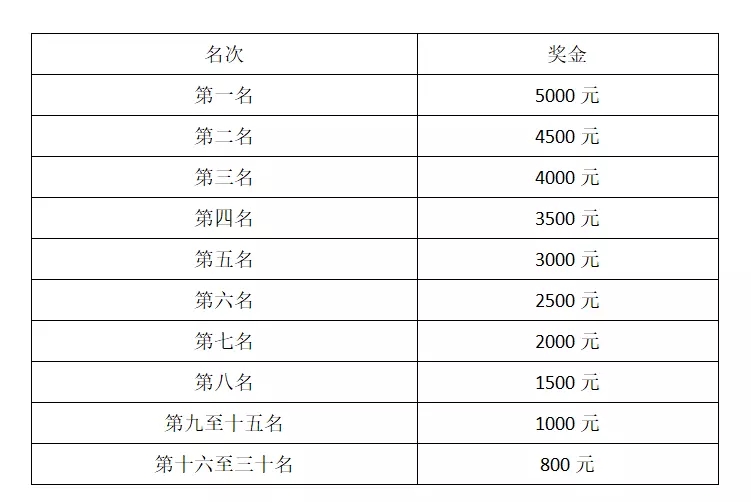 | 名次 | 奖金 |
|---|---|
| 第一名 | 5000 元 |
| 第二名 | 4500 元 |
| 第三名 | 4000 元 |
| 第四名 | 3500 元 |
| 第五名 | 3000 元 |
| 第六名 | 2500 元 |
| 第七名 | 2000 元 |
| 第八名 | 1500 元 |
| 第九至十五名 | 1000 元 |
| 第十六至三十名 | 800 元 |